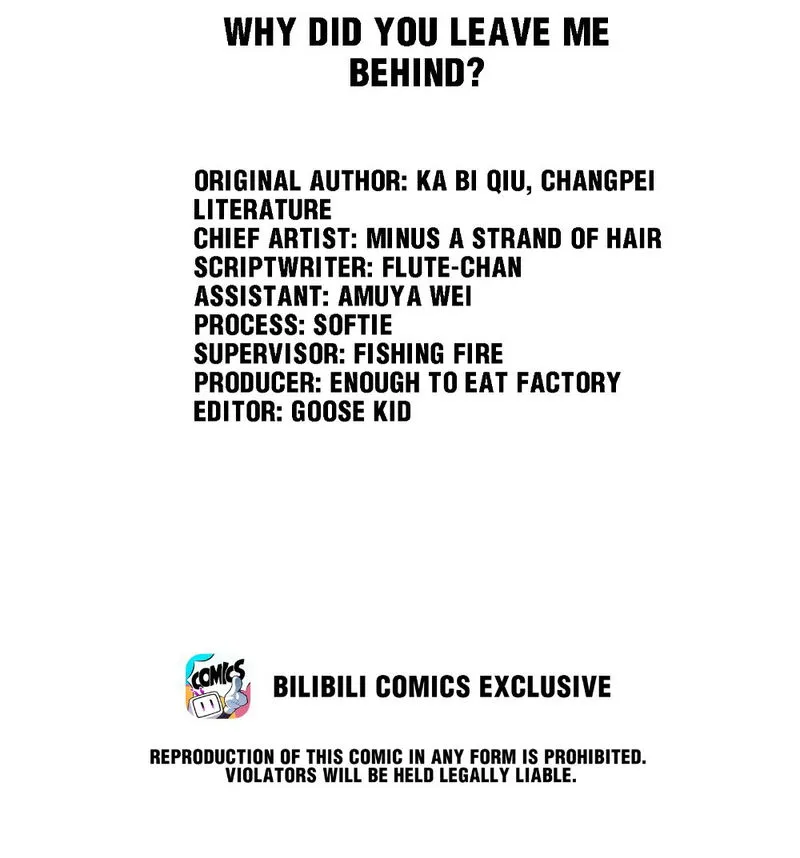 WHY DID YOU LEAVE ME BEHIND?

ORIGINAL AUTHOR: KA BI QIU, CHANGPEI LITERATURE
CHIEF ARTIST: MINUS A STRAND OF HAIR
SCRIPTWRITER: FLUTE-CHAN
ASSISTANT: AMUYA WEI
PROCESS: SOFTIE
SUPERVISOR: FISHING FIRE
PRODUCER: ENOUGH TO EAT FACTORY
EDITOR: GOOSE KID

COMICS

BILIBILI COMICS EXCLUSIVE

REPRODUCTION OF THIS COMIC IN ANY FORM IS PROHIBITED. VIOLATORS WILL BE HELD LEGALLY LIABLE.